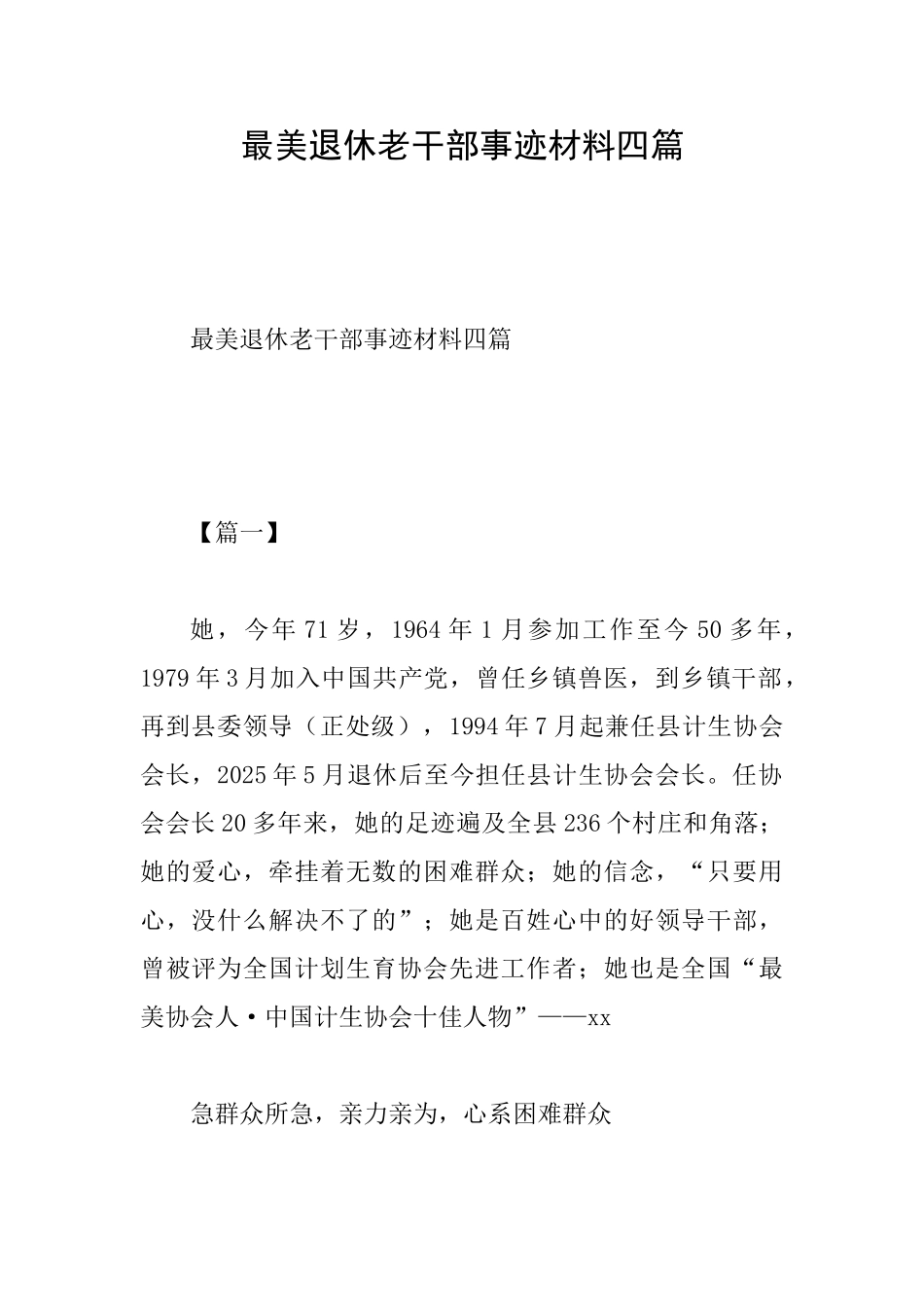 最美退休老干部事迹材料四篇

最美退休老干部事迹材料四篇

【篇一】

她，今年71岁，1964年1月参加工作至今50多年，1979年3月加入中国共产党，曾任乡镇兽医，到乡镇干部，再到县委领导（正处级），1994年7月起兼任县计生协会会长，2025年5月退休后至今担任县计生协会会长。任协会会长20多年来，她的足迹遍及全县236个村庄和角落；她的爱心，牵挂着无数的困难群众；她的信念，“只要用心，没什么解决不了的”；她是百姓心中的好领导干部，曾被评为全国计划生育协会先进工作者；她也是全国“最美协会人·中国计生协会十佳人物”——xx

急群众所急，亲力亲为，心系困难群众